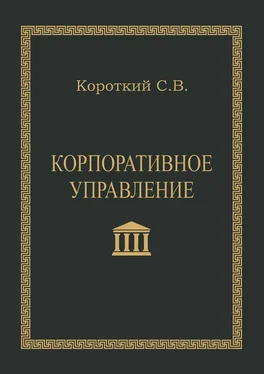 Короткий С.В.

КОРПОРАТИВНОЕ УПРАВЛЕНИЕ